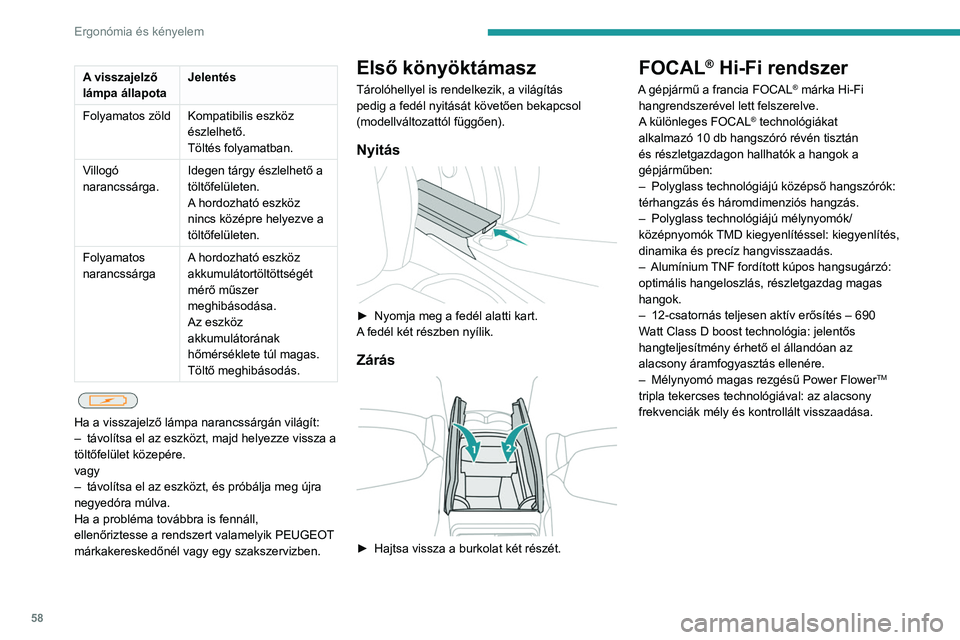 Ergonómia és kényelem

| A visszajelző lámpa állapota | Jelentés |
|---|---|
| Folyamatos zöld | Kompatibilis eszköz észlelhető. Töltés folyamatban. |
| Villogó narancssárga. | Idegen tárgy észlelhető a töltőfelületen. A hordozható eszköz nincs középre helyezve a töltőfelületen. |
| Folyamatos narancssárga | A hordozható eszköz akkumulátortöltöttségét mérő műszer meghibásodása. Az eszköz akkumulátorának hőmérséklete túl magas. Töltő meghibásodás. |

Ha a visszajelző lámpa narancssárgán világít:
– távolítsa el az eszközt, majd helyezze vissza a töltőfelület közepére.
vagy
– távolítsa el az eszközt, és próbálja meg újra negyedóra múlva.
Ha a probléma továbbra is fennáll, ellenőriztesse a rendszert valamelyik PEUGEOT márkakereskedőnél vagy egy szakszervizben.

Első könyöktámasz

Tárolóhellyel is rendelkezik, a világítás pedig a fedél nyitását követően bekapcsol (modellváltozattól függően).

Nyitás

► Nyomja meg a fedél alatti kart.
A fedél két részben nyílik.

Zárás

1
2

► Hajtsa vissza a burkolat két részét.

FOCAL® Hi-Fi rendszer

A gépjármű a francia FOCAL® márka Hi-Fi hangrendszerével lett felszerelve.
A különleges FOCAL® technológiákat alkalmazó 10 db hangszóró révén tisztán és részletgazdagon hallhatók a hangok a gépjárműben:
– Polyglass technológiájú középső hangszórók: térhangzás és háromdimenziós hangzás.
– Polyglass technológiájú mélynyomók/középnyomók TMD kiegyenlítéssel: kiegyenlítés, dinamika és precíz hangvisszaadás.
– Alumínium TNF fordított kúpos hangsugárzó: optimális hangeloszlás, részletgazdag magas hangok.
– 12-csatornás teljesen aktív erősítés – 690 Watt Class D boost technológia: jelentős hangteljesítmény érhető el állandóan az alacsony áramfogyasztás ellenére.
– Mélynyomó magas rezgésű Power Flower™ tripla tekercses technológiával: az alacsony frekvenciák mély és kontrollált visszaadása.

58

carmanualsonline.info